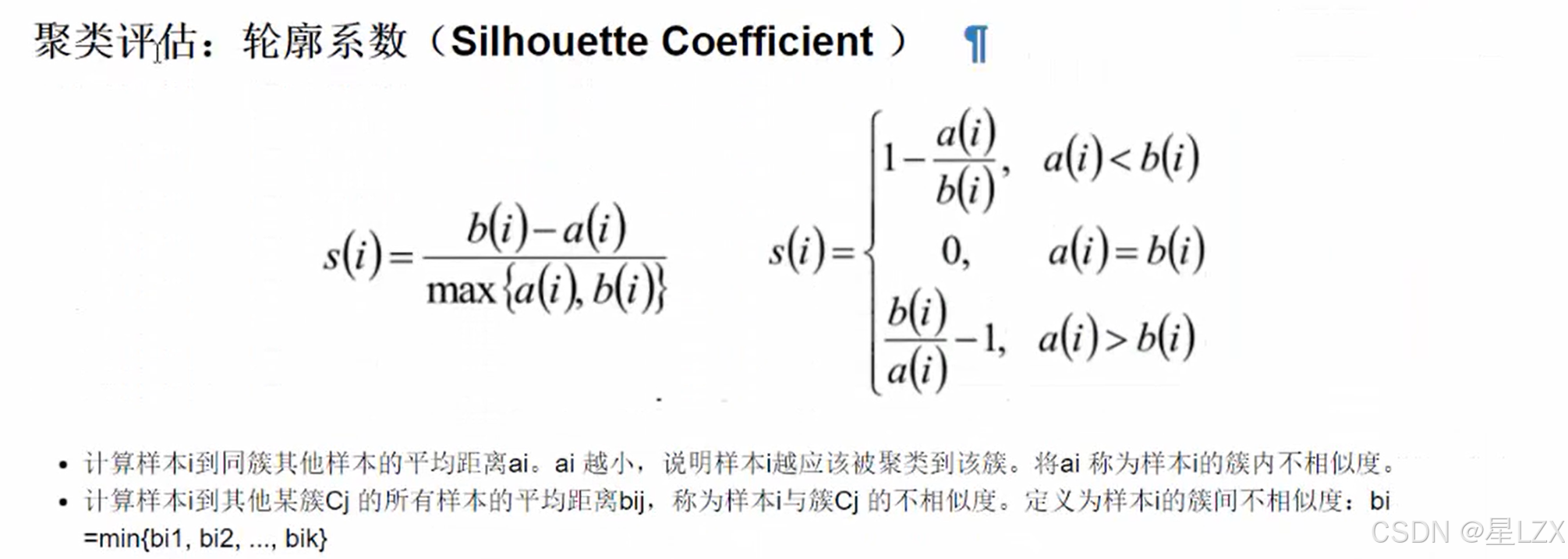 聚类评估：轮廓系数（Silhouette Coefficient ） ¶

$s(i)=\frac{b(i)-a(i)}{\max\{a(i),b(i)\}}$

$s(i)=\begin{cases}1-\frac{a(i)}{b(i)}, & a(i)<b(i)\\ 0, & a(i)=b(i)\\ \frac{b(i)}{a(i)}-1, & a(i)>b(i)\end{cases}$

• 计算样本i到同簇其他样本的平均距离ai。ai 越小，说明样本i越应该被聚类到该簇。将ai 称为样本i的簇内不相似度。
• 计算样本i到其他某簇Cj 的所有样本的平均距离bij，称为样本i与簇Cj 的不相似度。定义为样本i的簇间不相似度：bi =min{bi1, bi2, ..., bik}

CSDN @星LZX